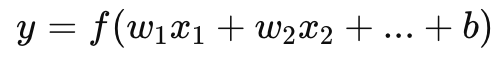 $y = f(w_1x_1 + w_2x_2 + ... + b)$